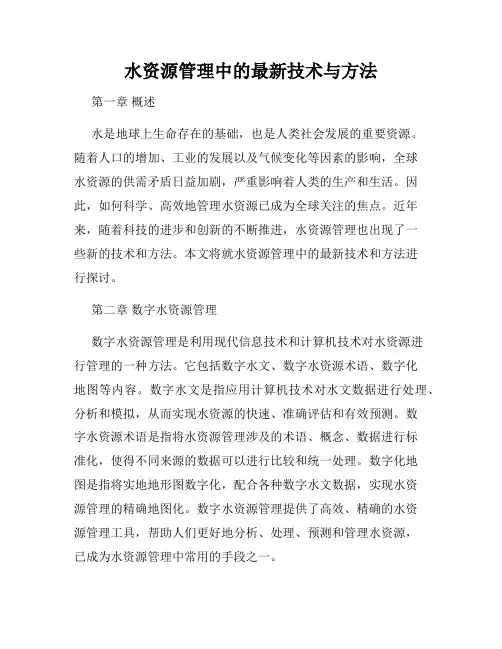 水资源管理中的最新技术与方法

第一章 概述

水是地球上生命存在的基础，也是人类社会发展的重要资源。随着人口的增加、工业的发展以及气候变化等因素的影响，全球水资源的供需矛盾日益加剧，严重影响着人类的生产和生活。因此，如何科学、高效地管理水资源已成为全球关注的焦点。近年来，随着科技的进步和创新的不断推进，水资源管理也出现了一些新的技术和方法。本文将就水资源管理中的最新技术和方法进行探讨。

第二章 数字水资源管理

数字水资源管理是利用现代信息技术和计算机技术对水资源进行管理的一种方法。它包括数字水文、数字水资源术语、数字化地图等内容。数字水文是指应用计算机技术对水文数据进行处理、分析和模拟，从而实现水资源的快速、准确评估和有效预测。数字水资源术语是指将水资源管理涉及的术语、概念、数据进行标准化，使得不同来源的数据可以进行比较和统一处理。数字化地图是指将实地地形图数字化，配合各种数字水文数据，实现水资源管理的精确地图化。数字水资源管理提供了高效、精确的水资源管理工具，帮助人们更好地分析、处理、预测和管理水资源，已成为水资源管理中常用的手段之一。